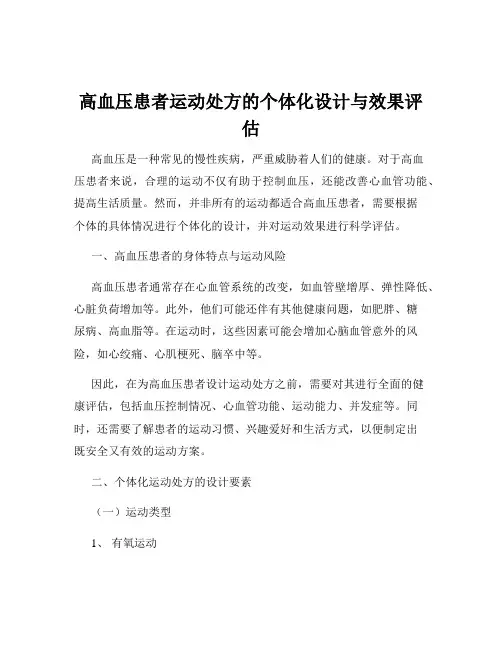 高血压患者运动处方的个体化设计与效果评估

高血压是一种常见的慢性疾病，严重威胁着人们的健康。对于高血压患者来说，合理的运动不仅有助于控制血压，还能改善心血管功能、提高生活质量。然而，并非所有的运动都适合高血压患者，需要根据个体的具体情况进行个体化的设计，并对运动效果进行科学评估。

一、高血压患者的身体特点与运动风险

高血压患者通常存在心血管系统的改变，如血管壁增厚、弹性降低、心脏负荷增加等。此外，他们可能还伴有其他健康问题，如肥胖、糖尿病、高血脂等。在运动时，这些因素可能会增加心脑血管意外的风险，如心绞痛、心肌梗死、脑卒中等。

因此，在为高血压患者设计运动处方之前，需要对其进行全面的健康评估，包括血压控制情况、心血管功能、运动能力、并发症等。同时，还需要了解患者的运动习惯、兴趣爱好和生活方式，以便制定出既安全又有效的运动方案。

二、个体化运动处方的设计要素

（一）运动类型

1、有氧运动